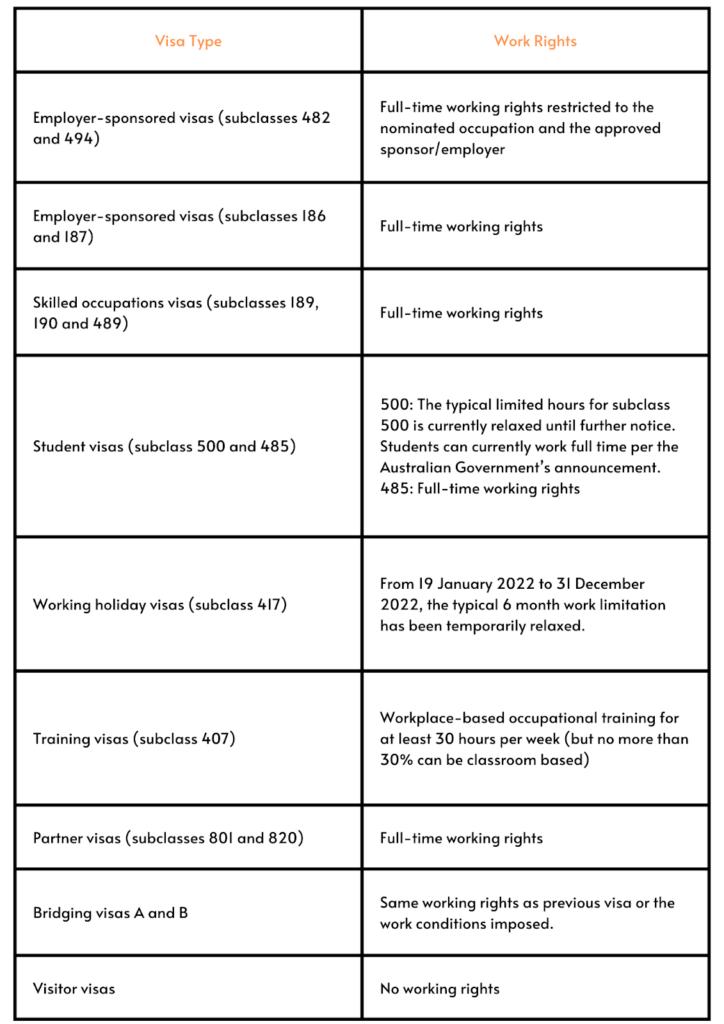 | Visa Type | Work Rights |
|---|---|
| Employer-sponsored visas (subclasses 482 and 494) | Full-time working rights restricted to the nominated occupation and the approved sponsor/employer |
| Employer-sponsored visas (subclasses 186 and 187) | Full-time working rights |
| Skilled occupations visas (subclasses 189, 190 and 489) | Full-time working rights |
| Student visas (subclass 500 and 485) | 500: The typical limited hours for subclass 500 is currently relaxed until further notice. Students can currently work full time per the Australian Government's announcement. 485: Full-time working rights |
| Working holiday visas (subclass 417) | From 19 January 2022 to 31 December 2022, the typical 6 month work limitation has been temporarily relaxed. |
| Training visas (subclass 407) | Workplace-based occupational training for at least 30 hours per week (but no more than 30% can be classroom based) |
| Partner visas (subclasses 801 and 820) | Full-time working rights |
| Bridging visas A and B | Same working rights as previous visa or the work conditions imposed. |
| Visitor visas | No working rights |